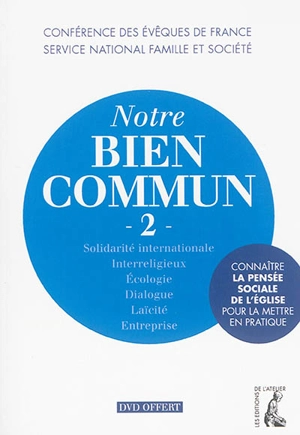 CONFÉRENCE DES ÉVÊQUES DE FRANCE
SERVICE NATIONAL FAMILLE ET SOCIÉTÉ

Notre
BIEN
COMMUN
- 2 -

Solidarité internationale
Interreligieux
Écologie
Dialogue
Laïcité
Entreprise

CONNAÎTRE
LA PENSÉE
SOCIALE
DE L'ÉGLISE
POUR LA METTRE
EN PRATIQUE

DVD OFFERT

LES ÉDITIONS DE L'ATELIER